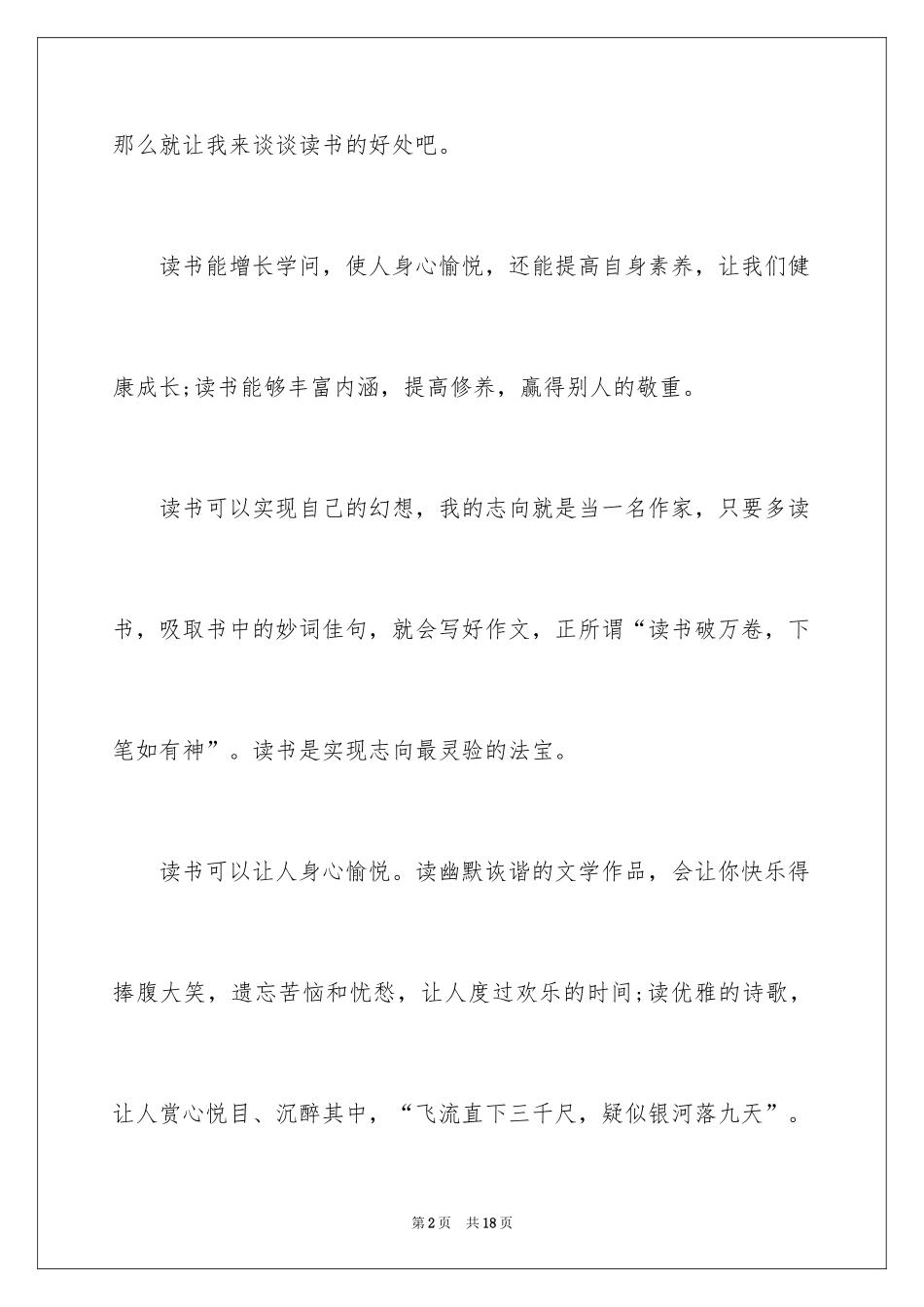 那么就让我来谈谈读书的好处吧。

读书能增长学问，使人身心愉悦，还能提高自身素养，让我们健康成长;读书能够丰富内涵，提高修养，赢得别人的敬重。

读书可以实现自己的幻想，我的志向就是当一名作家，只要多读书，吸取书中的妙词佳句，就会写好作文，正所谓“读书破万卷，下笔如有神”。读书是实现志向最灵验的法宝。

读书可以让人身心愉悦。读幽默诙谐的文学作品，会让你快乐得捧腹大笑，遗忘苦恼和忧愁，让人度过欢乐的时间;读优雅的诗歌，让人赏心悦目、沉醉其中，“飞流直下三千尺，疑似银河落九天”。

第2页　共18页